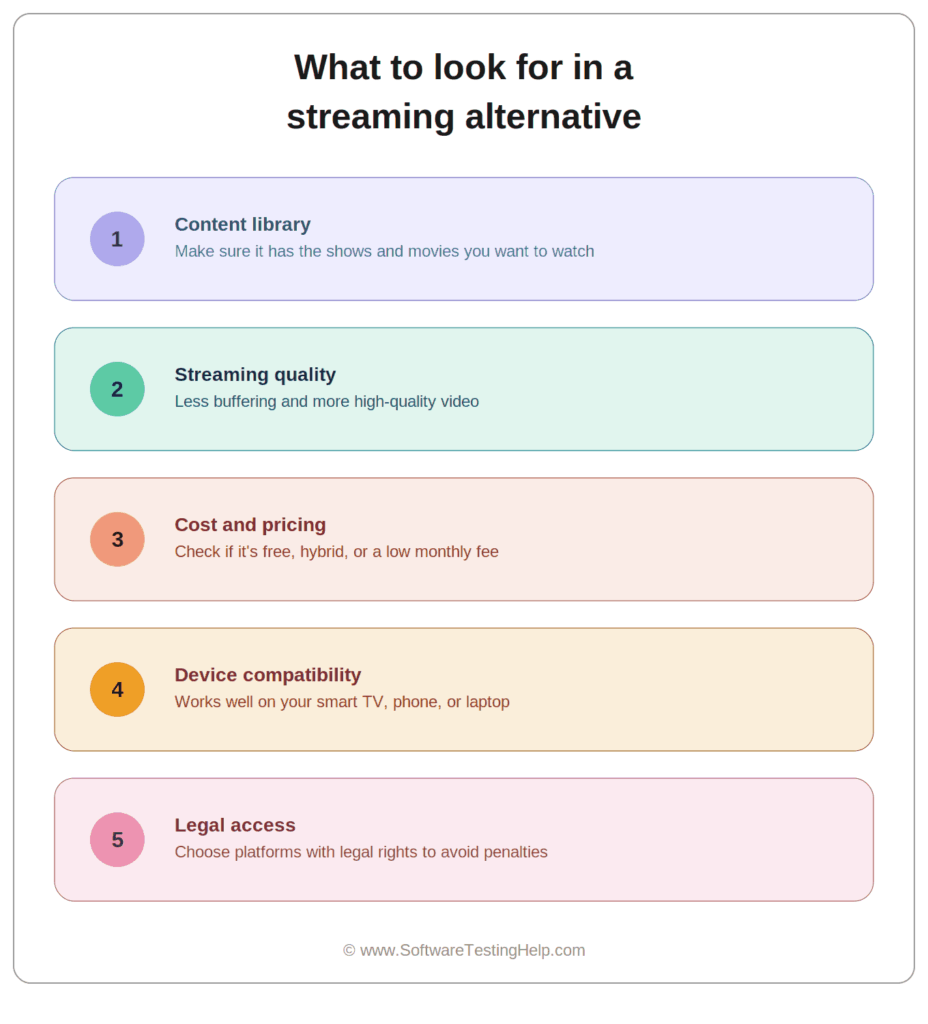 What to look for in a streaming alternative

1
Content library
Make sure it has the shows and movies you want to watch

2
Streaming quality
Less buffering and more high-quality video

3
Cost and pricing
Check if it's free, hybrid, or a low monthly fee

4
Device compatibility
Works well on your smart TV, phone, or laptop

5
Legal access
Choose platforms with legal rights to avoid penalties

© www.SoftwareTestingHelp.com